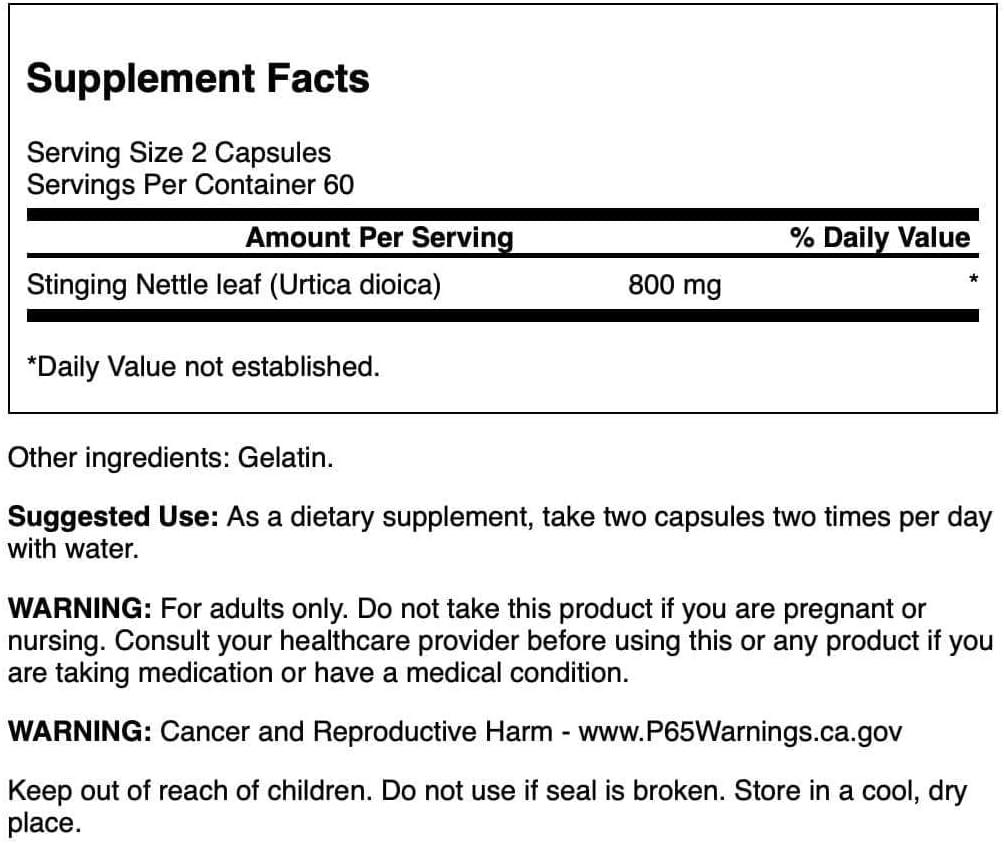 Supplement Facts

Serving Size 2 Capsules
Servings Per Container 60

| Amount Per Serving | | % Daily Value |
|---|---|---|
| Stinging Nettle leaf (Urtica dioica) | 800 mg | * |

*Daily Value not established.

Other ingredients: Gelatin.

Suggested Use: As a dietary supplement, take two capsules two times per day with water.

WARNING: For adults only. Do not take this product if you are pregnant or nursing. Consult your healthcare provider before using this or any product if you are taking medication or have a medical condition.

WARNING: Cancer and Reproductive Harm - www.P65Warnings.ca.gov

Keep out of reach of children. Do not use if seal is broken. Store in a cool, dry place.